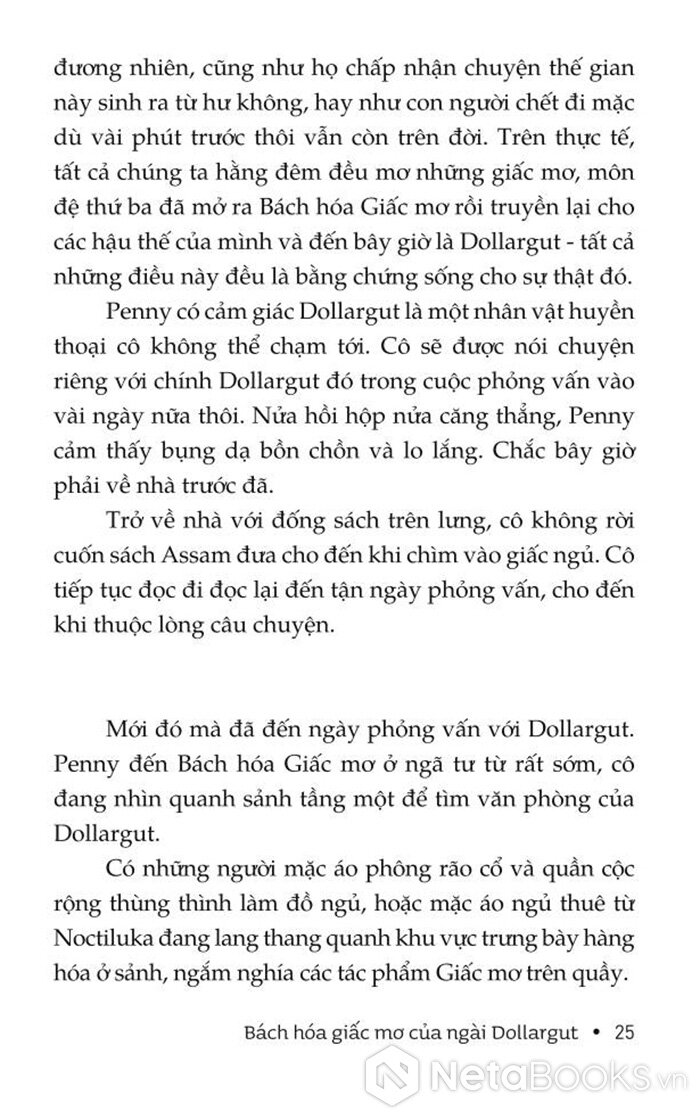 đương nhiên, cũng như họ chấp nhận chuyện thế gian này sinh ra từ hư không, hay như con người chết đi mặc dù vài phút trước thôi vẫn còn trên đời. Trên thực tế, tất cả chúng ta hằng đêm đều mơ những giấc mơ, môn đệ thứ ba đã mở ra Bách hóa Giấc mơ rồi truyền lại cho các hậu thế của mình và đến bây giờ là Dollargut - tất cả những điều này đều là bằng chứng sống cho sự thật đó.

Penny có cảm giác Dollargut là một nhân vật huyền thoại cô không thể chạm tới. Cô sẽ được nói chuyện riêng với chính Dollargut đó trong cuộc phỏng vấn vào vài ngày nữa thôi. Nửa hồi hộp nửa căng thẳng, Penny cảm thấy bụng dạ bồn chồn và lo lắng. Chắc bây giờ phải về nhà trước đã.

Trở về nhà với đống sách trên lưng, cô không rời cuốn sách Assam đưa cho đến khi chìm vào giấc ngủ. Cô tiếp tục đọc đi đọc lại đến tận ngày phỏng vấn, cho đến khi thuộc lòng câu chuyện.

Mới đó mà đã đến ngày phỏng vấn với Dollargut. Penny đến Bách hóa Giấc mơ ở ngã tư từ rất sớm, cô đang nhìn quanh sảnh tầng một để tìm văn phòng của Dollargut.

Có những người mặc áo phông rão cổ và quần cộc rộng thùng thình làm đồ ngủ, hoặc mặc áo ngủ thuê từ Noctiluka đang lang thang quanh khu vực trưng bày hàng hóa ở sảnh, ngắm nghía các tác phẩm Giấc mơ trên quầy.

Bách hóa giấc mơ của ngài Dollargut • 25

NetaBooks.vn